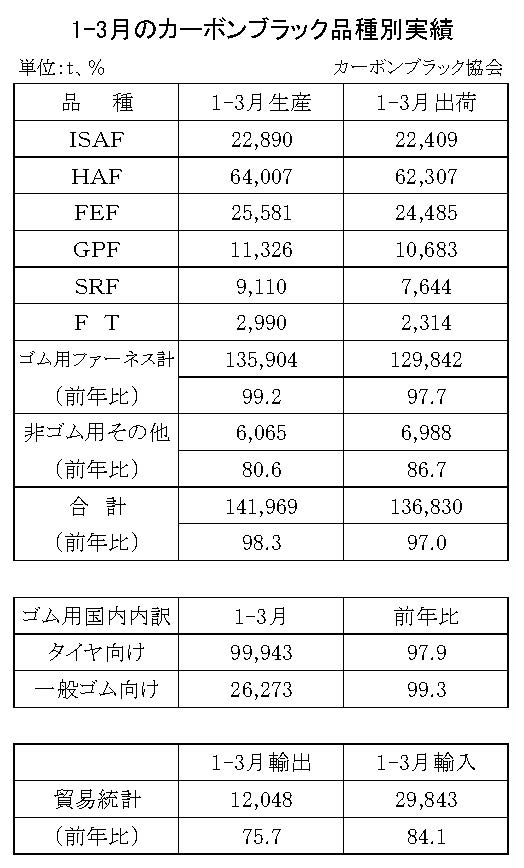 1-3月のカーボンブラック品種別実績

単位:t、%

カーボンブラック協会

| 品　種 | 1-3月生産 | 1-3月出荷 |
|---|---|---|
| ISAF | 22,890 | 22,409 |
| HAF | 64,007 | 62,307 |
| FEF | 25,581 | 24,485 |
| GPF | 11,326 | 10,683 |
| SRF | 9,110 | 7,644 |
| F T | 2,990 | 2,314 |
| ゴム用ファーネス計 | 135,904 | 129,842 |
| (前年比) | 99.2 | 97.7 |
| 非ゴム用その他 | 6,065 | 6,988 |
| (前年比) | 80.6 | 86.7 |
| 合　計 | 141,969 | 136,830 |
| (前年比) | 98.3 | 97.0 |

| ゴム用国内内訳 | 1-3月 | 前年比 |
|---|---|---|
| タイヤ向け | 99,943 | 97.9 |
| 一般ゴム向け | 26,273 | 99.3 |

| | 1-3月輸出 | 1-3月輸入 |
|---|---|---|
| 貿易統計 | 12,048 | 29,843 |
| (前年比) | 75.7 | 84.1 |